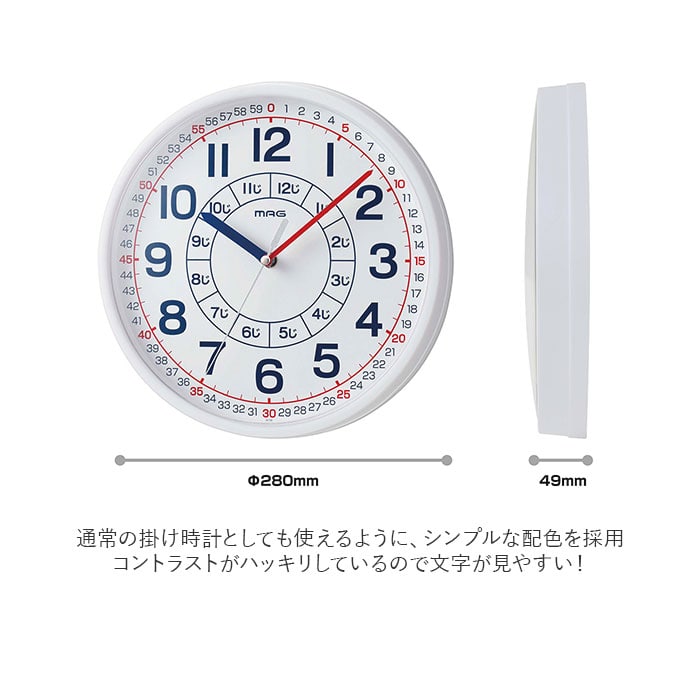 0 1 2 3 4 5 6 7 8 9 10 11 12 13 14 15 16 17 18 19 20 21 22 23 24 25 26 27 28 29 30 31 32 33 34 35 36 37 38 39 40 41 42 43 44 45 46 47 48 49 50 51 52 53 54 55 56 57 58 59

12 1 2 3 4 5 6 7 8 9 10 11

12じ 1じ 2じ 3じ 4じ 5じ 6じ 7じ 8じ 9じ 10じ 11じ

MAG

Φ280mm

49mm

通常の掛け時計としても使えるように、シンプルな配色を採用
コントラストがハッキリしているので文字が見やすい！